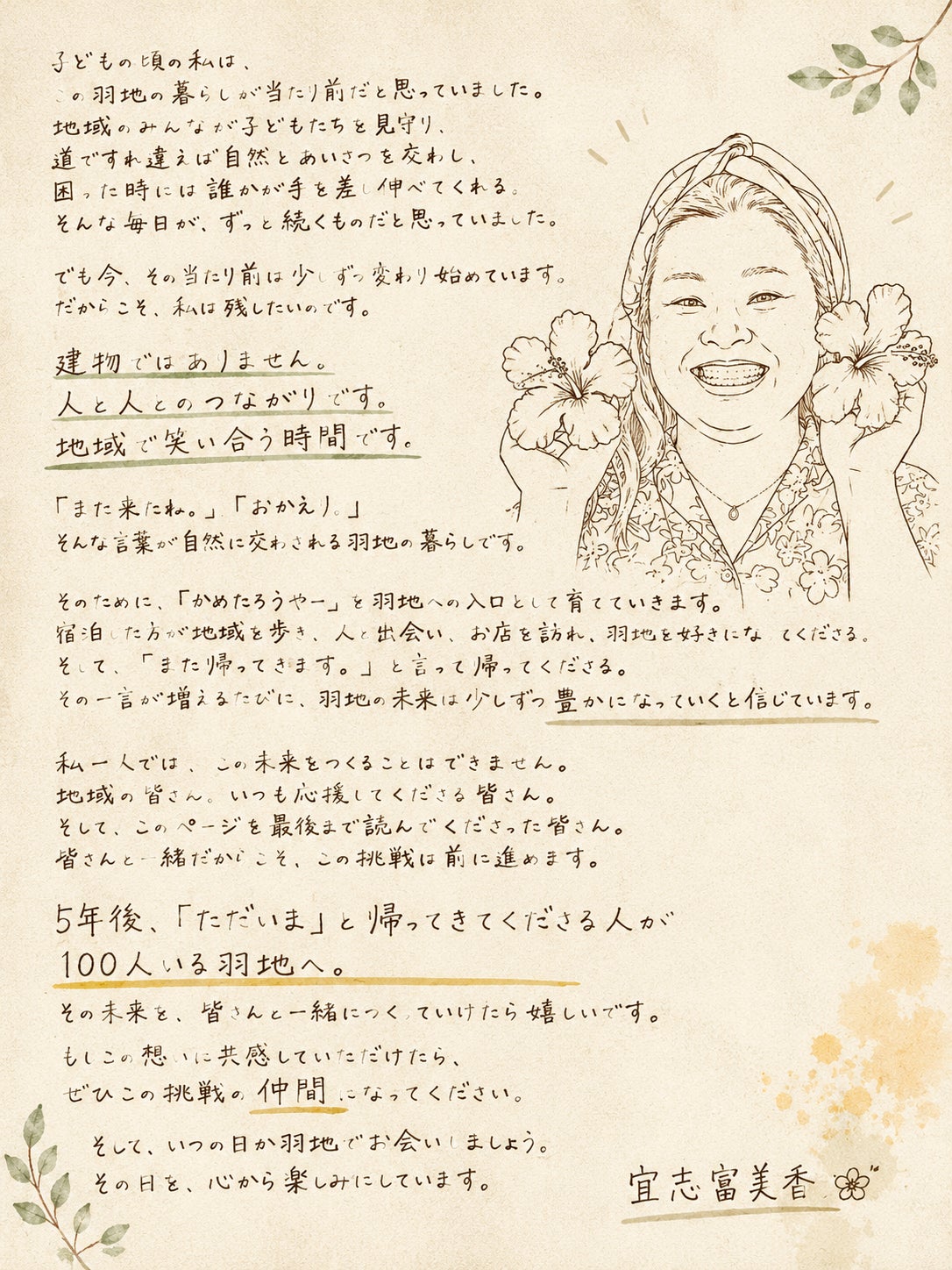 子どもの頃の私は、
この羽地の暮らしが当たり前だと思っていました。
地域のみんなが子どもたちを見守り、
道ですれ違えば自然とあいさつを交わし、
困った時には誰かが手を差し伸べてくれる。
そんな毎日が、ずっと続くものだと思っていました。

でも今、その当たり前は少しずつ変わり始めています。
だからこそ、私は残したいのです。

建物ではありません。
人と人とのつながりです。
地域で笑い合う時間です。

「また来たね。」「おかえり。」
そんな言葉が自然に交わされる羽地の暮らしです。

そのために、「かめたろうやー」を羽地への入口として育てていきます。
宿泊した方が地域を歩き、人と出会い、お店を訪れ、羽地を好きになってくださる。
そして、「また帰ってきます。」と言って帰ってくださる。
その一言が増えるたびに、羽地の未来は少しずつ豊かになっていくと信じています。

私一人では、この未来をつくることはできません。
地域の皆さん。いつも応援してくださる皆さん。
そして、このページを最後まで読んでくださった皆さん。
皆さんと一緒だからこそ、この挑戦は前に進めます。

5年後、「ただいま」と帰ってきてくださる人が
100人いる羽地へ。

その未来を、皆さんと一緒につくっていけたら嬉しいです。

もしこの想いに共感していただけたら、
ぜひこの挑戦の仲間になってください。

そして、いつの日か羽地でお会いしましょう。
その日を、心から楽しみにしています。

宜志富美香